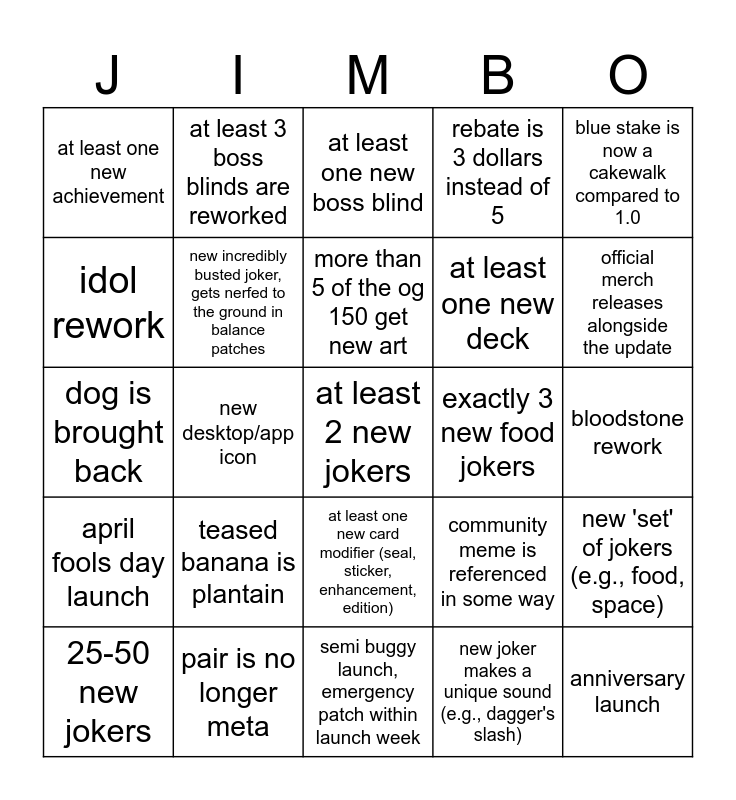 | J | I | M | B | O |
|---|---|---|---|---|
| at least one new achievement | at least 3 boss blinds are reworked | at least one new boss blind | rebate is 3 dollars instead of 5 | blue stake is now a cakewalk compared to 1.0 |
| idol rework | new incredibly busted joker, gets nerfed to the ground in balance patches | more than 5 of the og 150 get new art | at least one new deck | official merch releases alongside the update |
| dog is brought back | new desktop/app icon | at least 2 new jokers | exactly 3 new food jokers | bloodstone rework |
| april fools day launch | teased banana is plantain | at least one new card modifier (seal, sticker, enhancement, edition) | community meme is referenced in some way | new 'set' of jokers (e.g., food, space) |
| 25-50 new jokers | pair is no longer meta | semi buggy launch, emergency patch within launch week | new joker makes a unique sound (e.g., dagger's slash) | anniversary launch |